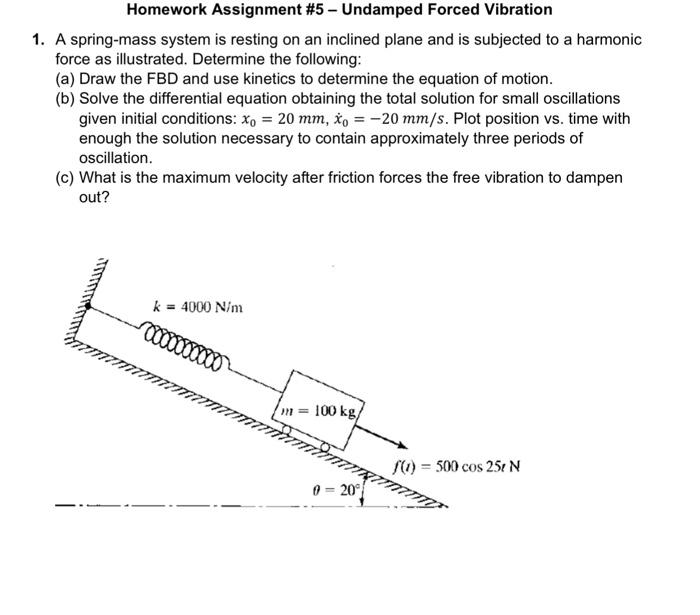 Homework Assignment #5 – Undamped Forced Vibration

1. A spring-mass system is resting on an inclined plane and is subjected to a harmonic force as illustrated. Determine the following:
(a) Draw the FBD and use kinetics to determine the equation of motion.
(b) Solve the differential equation obtaining the total solution for small oscillations given initial conditions: $x_0 = 20\ mm$, $\dot{x}_0 = -20\ mm/s$. Plot position vs. time with enough the solution necessary to contain approximately three periods of oscillation.
(c) What is the maximum velocity after friction forces the free vibration to dampen out?

$k = 4000$ N/m

$m = 100$ kg

$f(t) = 500 \cos 25t$ N

$\theta = 20°$